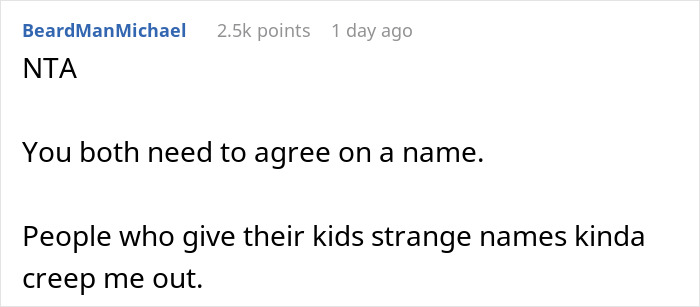 BeardManMichael 2.5k points 1 day ago

NTA

You both need to agree on a name.

People who give their kids strange names kinda creep me out.